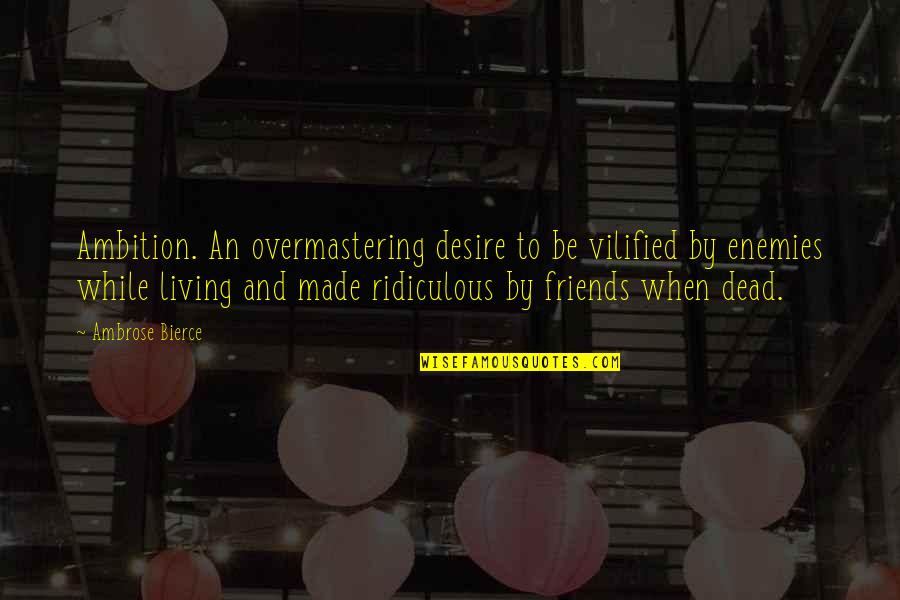 Ambition. An overmastering desire to be vilified by enemies while living and made ridiculous by friends when dead.

~ Ambrose Bierce

WISEFAMOUSQUOTES.COM